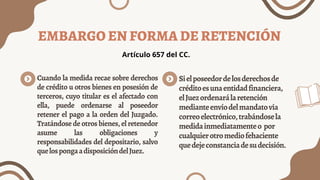 EMBARGO EN FORMA DE RETENCIÓN

Artículo 657 del CC.

Cuando la medida recae sobre derechos de crédito u otros bienes en posesión de terceros, cuyo titular es el afectado con ella, puede ordenarse al poseedor retener el pago a la orden del Juzgado. Tratándose de otros bienes, el retenedor asume las obligaciones y responsabilidades del depositario, salvo que los ponga a disposición del Juez.

Si el poseedor de los derechos de crédito es una entidad financiera, el Juez ordenará la retención mediante envío del mandato vía correo electrónico, trabándose la medida inmediatamente o por cualquier otro medio fehaciente que deje constancia de su decisión.